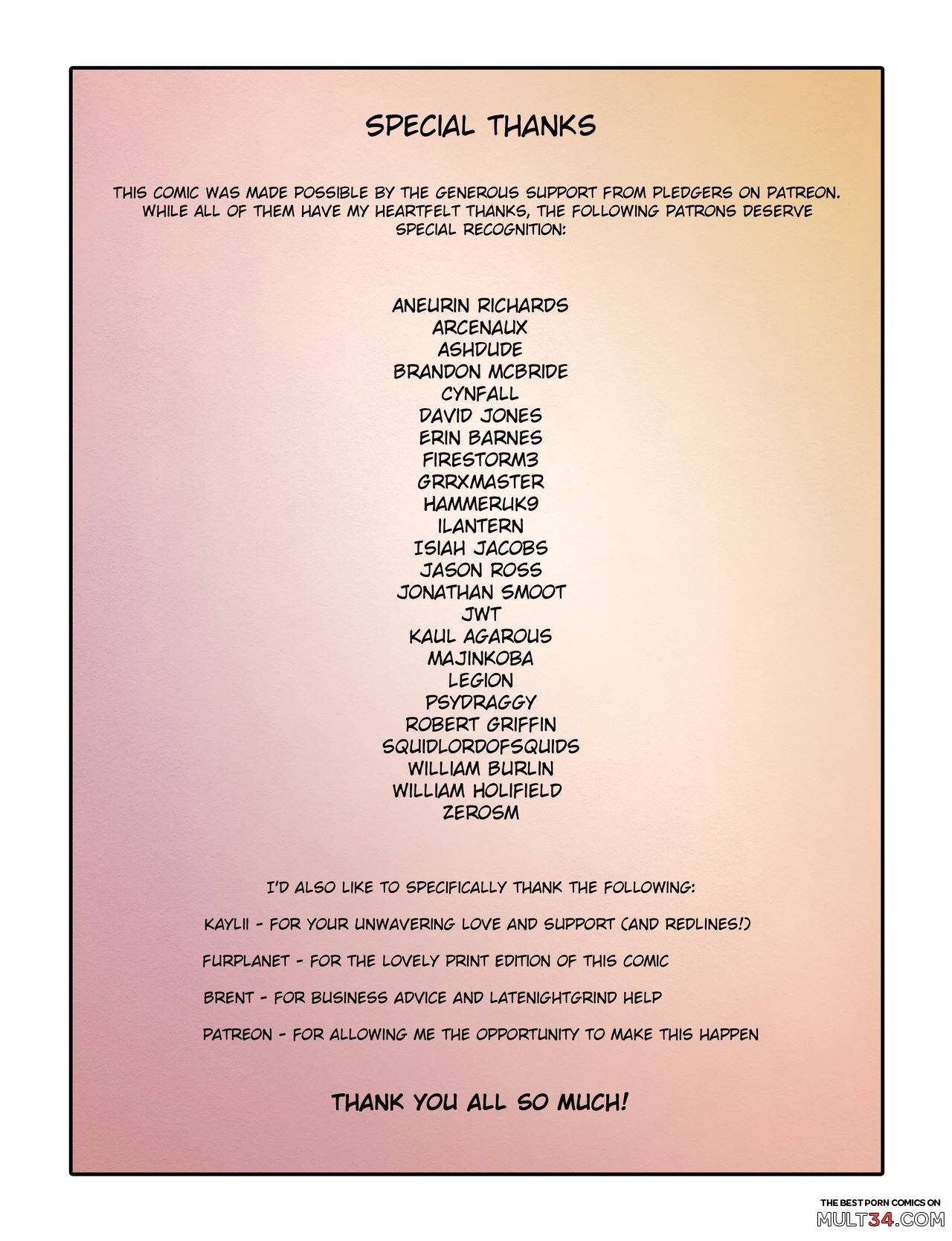 SPECIAL THANKS

THIS COMIC WAS MADE POSSIBLE BY THE GENEROUS SUPPORT FROM PLEDGERS ON PATREON. WHILE ALL OF THEM HAVE MY HEARTFELT THANKS, THE FOLLOWING PATRONS DESERVE SPECIAL RECOGNITION:

ANEURIN RICHARDS
ARCENAUX
ASHDUDE
BRANDON MCBRIDE
CYNFALL
DAVID JONES
ERIN BARNES
FIRESTORM3
GRRXMASTER
HAMMERUK9
ILANTERN
ISIAH JACOBS
JASON ROSS
JONATHAN SMOOT
JWT
KAUL AGAROUS
MAJINKOBA
LEGION
PSYDRAGGY
ROBERT GRIFFIN
SQUIDLORDOFSQUIDS
WILLIAM BURLIN
WILLIAM HOLIFIELD
ZEROSM

I'D ALSO LIKE TO SPECIFICALLY THANK THE FOLLOWING:

KAYLII - FOR YOUR UNWAVERING LOVE AND SUPPORT (AND REDLINES!)

FURPLANET - FOR THE LOVELY PRINT EDITION OF THIS COMIC

BRENT - FOR BUSINESS ADVICE AND LATENIGHTGRIND HELP

PATREON - FOR ALLOWING ME THE OPPORTUNITY TO MAKE THIS HAPPEN

THANK YOU ALL SO MUCH!

THE BEST PORN COMICS ON
MULT34.COM